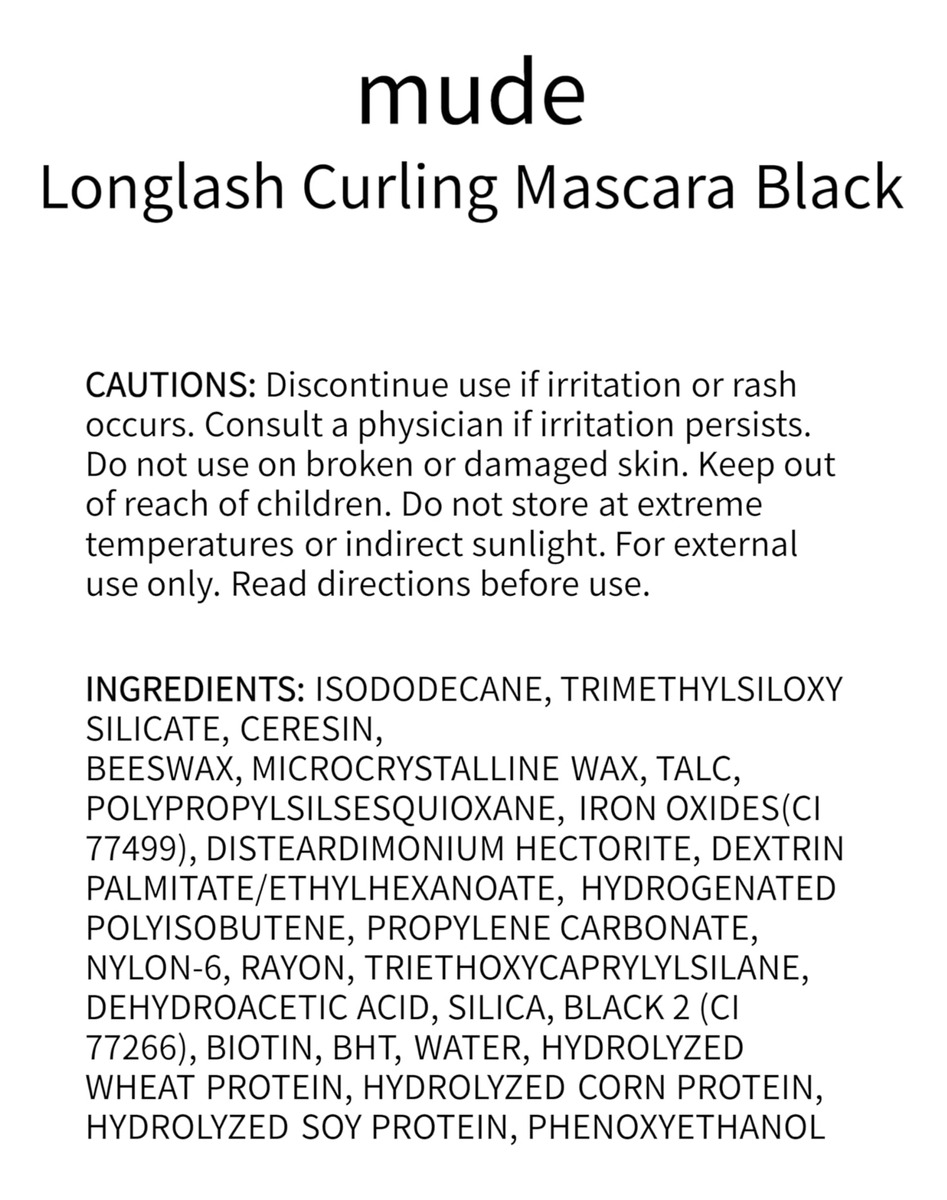 mude
Longlash Curling Mascara Black

CAUTIONS: Discontinue use if irritation or rash occurs. Consult a physician if irritation persists. Do not use on broken or damaged skin. Keep out of reach of children. Do not store at extreme temperatures or indirect sunlight. For external use only. Read directions before use.

INGREDIENTS: ISODODECANE, TRIMETHYLSILOXY SILICATE, CERESIN, BEESWAX, MICROCRYSTALLINE WAX, TALC, POLYPROPYLSILSESQUIOXANE, IRON OXIDES(CI 77499), DISTEARDIMONIUM HECTORITE, DEXTRIN PALMITATE/ETHYLHEXANOATE, HYDROGENATED POLYISOBUTENE, PROPYLENE CARBONATE, NYLON-6, RAYON, TRIETHOXYCAPRYLYLSILANE, DEHYDROACETIC ACID, SILICA, BLACK 2 (CI 77266), BIOTIN, BHT, WATER, HYDROLYZED WHEAT PROTEIN, HYDROLYZED CORN PROTEIN, HYDROLYZED SOY PROTEIN, PHENOXYETHANOL